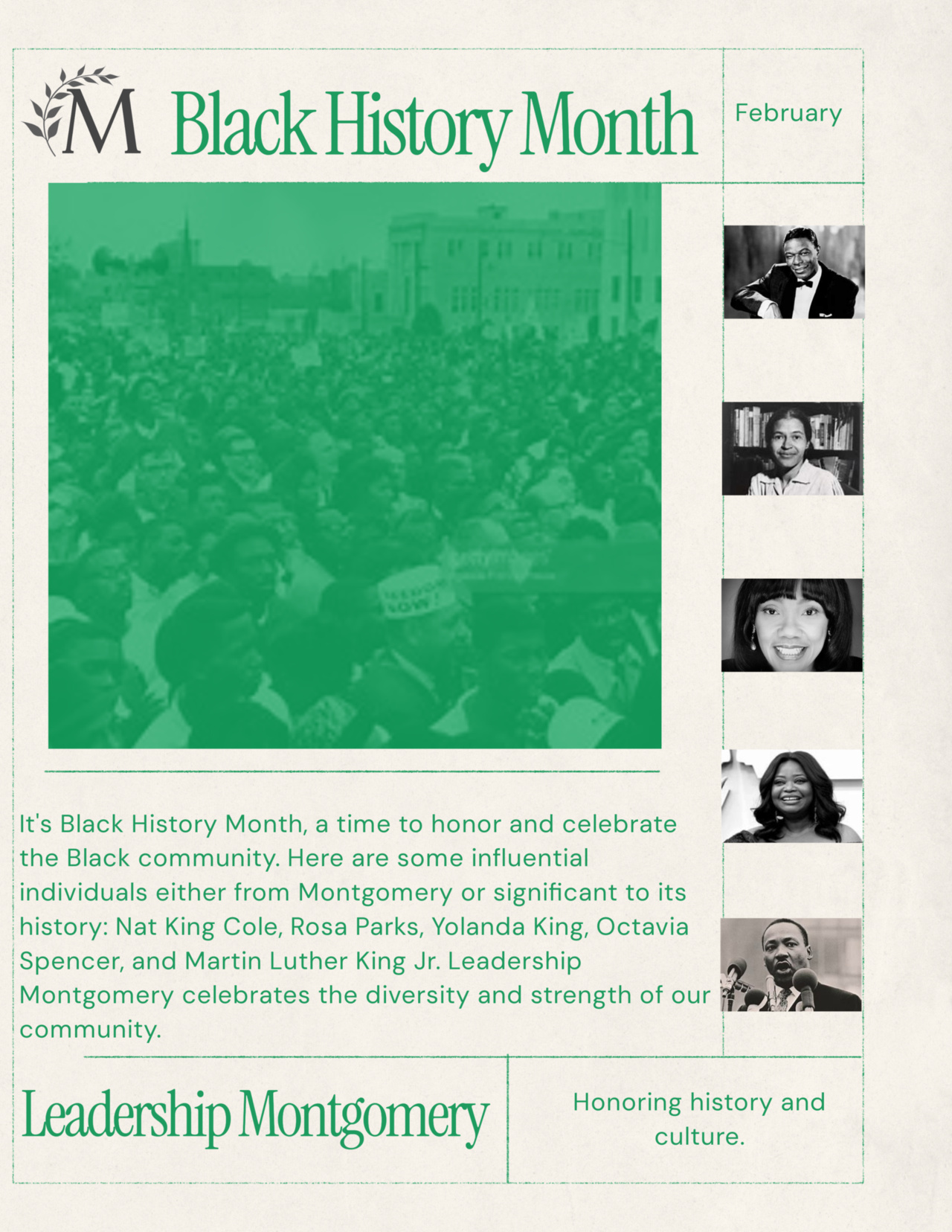 M Black History Month

February

It's Black History Month, a time to honor and celebrate the Black community. Here are some influential individuals either from Montgomery or significant to its history: Nat King Cole, Rosa Parks, Yolanda King, Octavia Spencer, and Martin Luther King Jr. Leadership Montgomery celebrates the diversity and strength of our community.

Leadership Montgomery

Honoring history and culture.